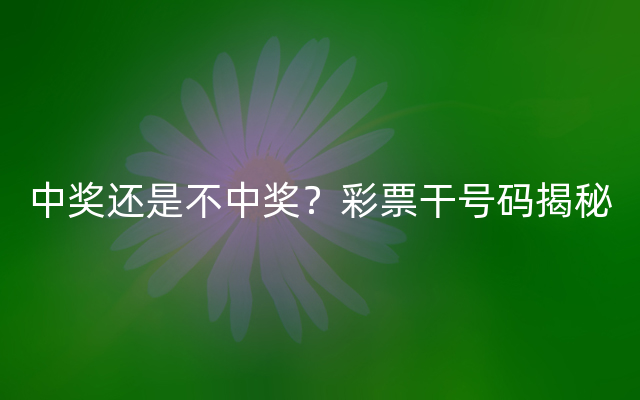 中奖还是不中奖？彩票干号码揭秘